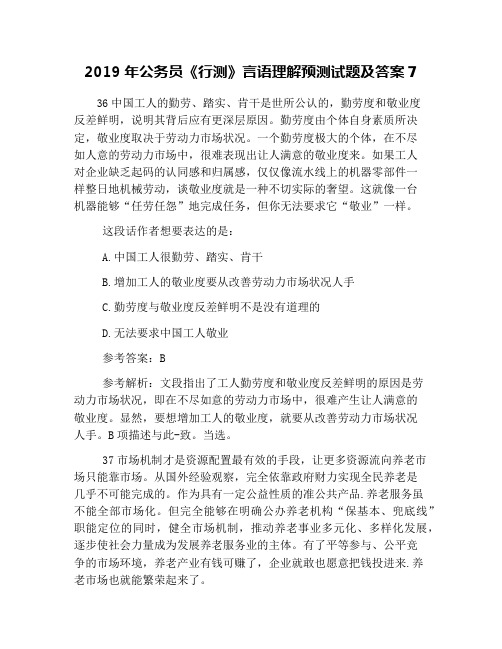 2019 年公务员《行测》言语理解预测试题及答案 7

36 中国工人的勤劳、踏实、肯干是世所公认的，勤劳度和敬业度反差鲜明，说明其背后应有更深层原因。勤劳度由个体自身素质所决定，敬业度取决于劳动力市场状况。一个勤劳度极大的个体，在不尽如人意的劳动力市场中，很难表现出让人满意的敬业度来。如果工人对企业缺乏起码的认同感和归属感，仅仅像流水线上的机器零部件一样整日地机械劳动，谈敬业度就是一种不切实际的奢望。这就像一台机器能够“任劳任怨”地完成任务，但你无法要求它“敬业”一样。

这段话作者想要表达的是：

A.中国工人很勤劳、踏实、肯干

B.增加工人的敬业度要从改善劳动力市场状况人手

C.勤劳度与敬业度反差鲜明不是没有道理的

D.无法要求中国工人敬业

参考答案：B

参考解析：文段指出了工人勤劳度和敬业度反差鲜明的原因是劳动力市场状况，即在不尽如意的劳动力市场中，很难产生让人满意的敬业度。显然，要想增加工人的敬业度，就要从改善劳动力市场状况人手。B 项描述与此-致。当选。

37 市场机制才是资源配置最有效的手段，让更多资源流向养老市场只能靠市场。从国外经验观察，完全依靠政府财力实现全民养老是几乎不可能完成的。作为具有一定公益性质的准公共产品.养老服务虽不能全部市场化。但完全能够在明确公办养老机构“保基本、兜底线”职能定位的同时，健全市场机制，推动养老事业多元化、多样化发展，逐步使社会力量成为发展养老服务业的主体。有了平等参与、公平竞争的市场环境，养老产业有钱可赚了，企业就敢也愿意把钱投进来.养老市场也就能繁荣起来了。